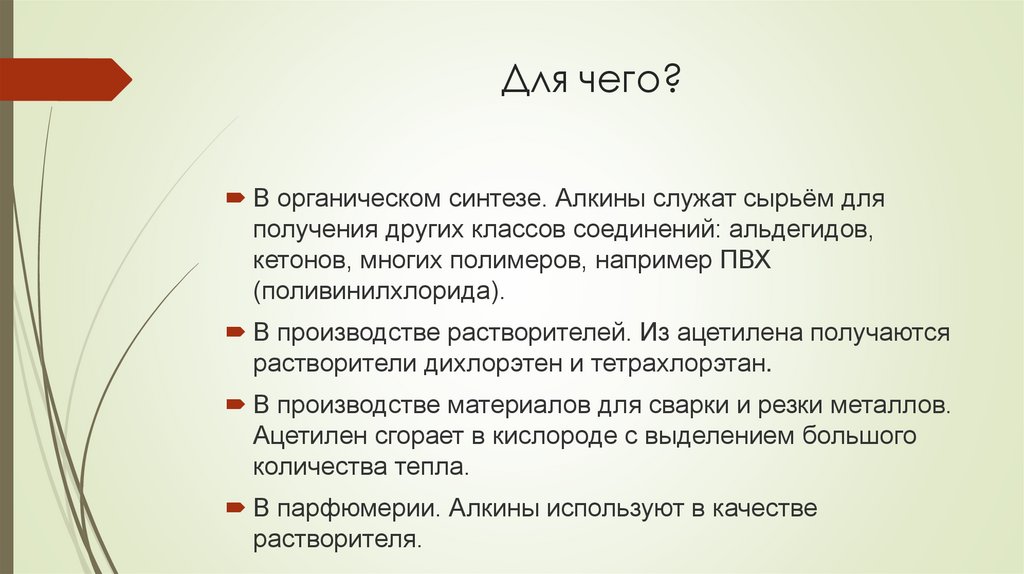 Для чего?

В органическом синтезе. Алкины служат сырьём для получения других классов соединений: альдегидов, кетонов, многих полимеров, например ПВХ (поливинилхлорида).

В производстве растворителей. Из ацетилена получаются растворители дихлорэтен и тетрахлорэтан.

В производстве материалов для сварки и резки металлов. Ацетилен сгорает в кислороде с выделением большого количества тепла.

В парфюмерии. Алкины используют в качестве растворителя.